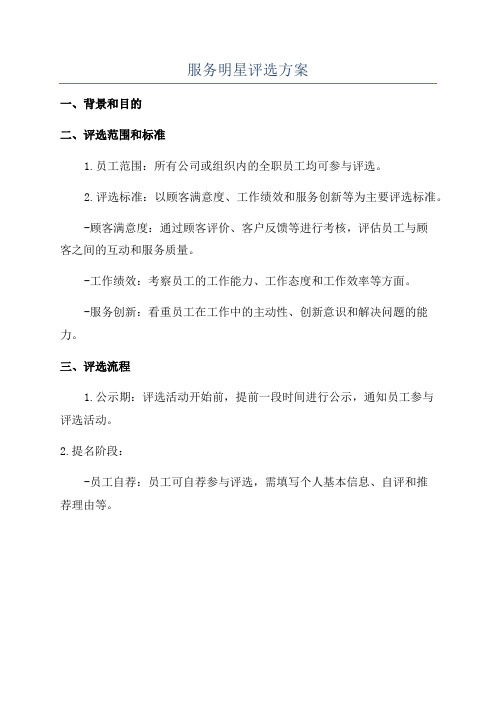 服务明星评选方案

一、背景和目的

二、评选范围和标准

1.员工范围：所有公司或组织内的全职员工均可参与评选。

2.评选标准：以顾客满意度、工作绩效和服务创新等为主要评选标准。

-顾客满意度：通过顾客评价、客户反馈等进行考核，评估员工与顾客之间的互动和服务质量。

-工作绩效：考察员工的工作能力、工作态度和工作效率等方面。

-服务创新：看重员工在工作中的主动性、创新意识和解决问题的能力。

三、评选流程

1.公示期：评选活动开始前，提前一段时间进行公示，通知员工参与评选活动。

2.提名阶段：

-员工自荐：员工可自荐参与评选，需填写个人基本信息、自评和推荐理由等。